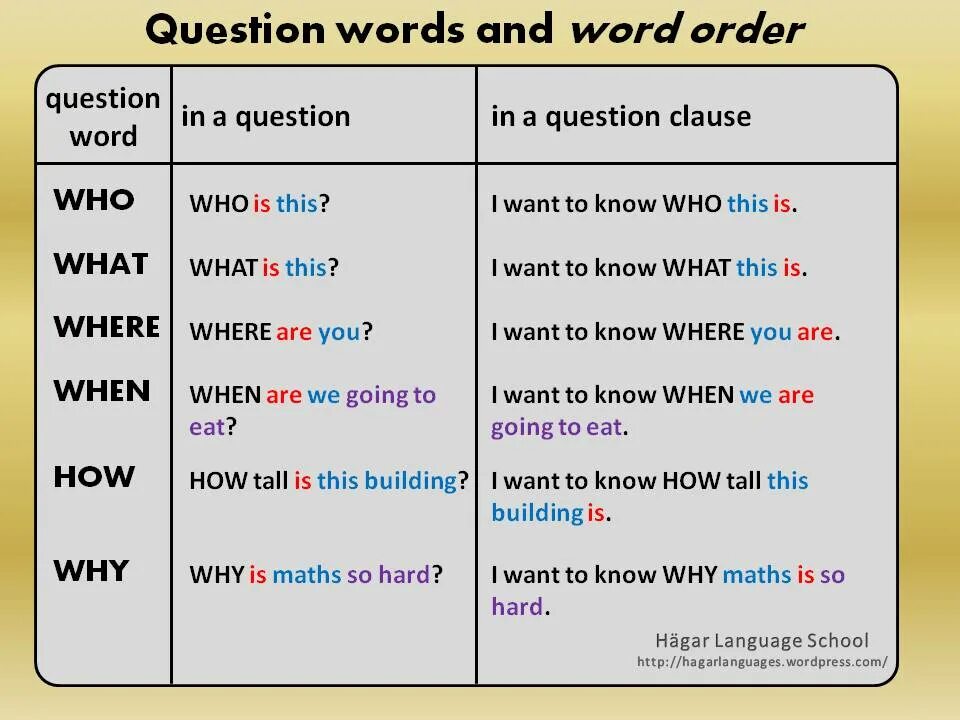 Question words and word order

| question word | in a question | in a question clause |
|---|---|---|
| WHO | WHO is this? | I want to know WHO this is. |
| WHAT | WHAT is this? | I want to know WHAT this is. |
| WHERE | WHERE are you? | I want to know WHERE you are. |
| WHEN | WHEN are we going to eat? | I want to know WHEN we are going to eat. |
| HOW | HOW tall is this building? | I want to know HOW tall this building is. |
| WHY | WHY is maths so hard? | I want to know WHY maths is so hard. |

Hägar Language School
http://hagarlanguages.wordpress.com/